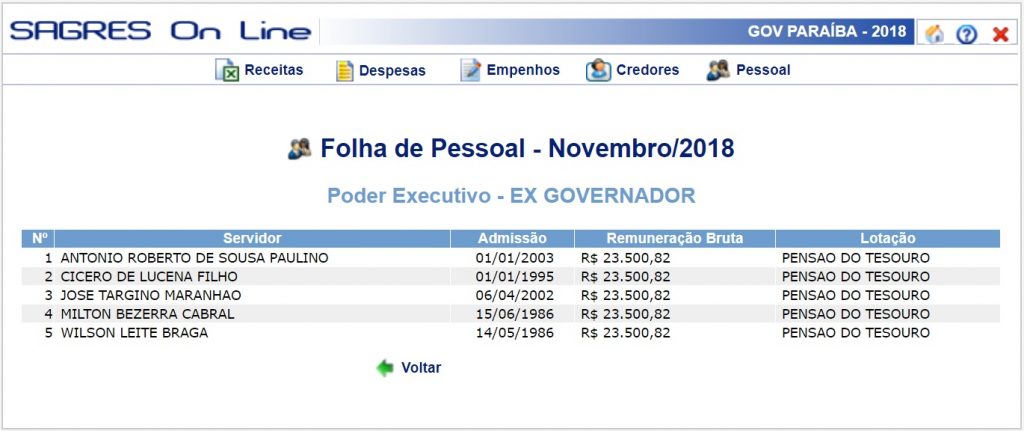 SAGRES On Line

GOV PARAÍBA - 2018

Receitas Despesas Empenhos Credores Pessoal

Folha de Pessoal - Novembro/2018

Poder Executivo - EX GOVERNADOR

| Nº | Servidor | Admissão | Remuneração Bruta | Lotação |
|---|---|---|---|---|
| 1 | ANTONIO ROBERTO DE SOUSA PAULINO | 01/01/2003 | R$ 23.500,82 | PENSAO DO TESOURO |
| 2 | CICERO DE LUCENA FILHO | 01/01/1995 | R$ 23.500,82 | PENSAO DO TESOURO |
| 3 | JOSE TARGINO MARANHAO | 06/04/2002 | R$ 23.500,82 | PENSAO DO TESOURO |
| 4 | MILTON BEZERRA CABRAL | 15/06/1986 | R$ 23.500,82 | PENSAO DO TESOURO |
| 5 | WILSON LEITE BRAGA | 14/05/1986 | R$ 23.500,82 | PENSAO DO TESOURO |

Voltar